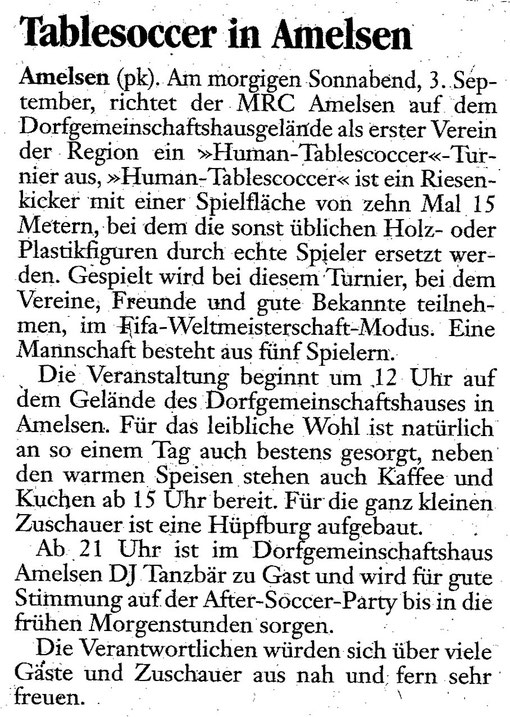 Tablesoccer in Amelsen

Amelsen (pk). Am morgigen Sonnabend, 3. September, richtet der MRC Amelsen auf dem Dorfgemeinschaftshausgelände als erster Verein der Region ein »Human-Tablescoccer«-Turnier aus, »Human-Tablescoccer« ist ein Riesenkicker mit einer Spielfläche von zehn Mal 15 Metern, bei dem die sonst üblichen Holz- oder Plastikfiguren durch echte Spieler ersetzt werden. Gespielt wird bei diesem Turnier, bei dem Vereine, Freunde und gute Bekannte teilnehmen, im Fifa-Weltmeisterschaft-Modus. Eine Mannschaft besteht aus fünf Spielern.

Die Veranstaltung beginnt um 12 Uhr auf dem Gelände des Dorfgemeinschaftshauses in Amelsen. Für das leibliche Wohl ist natürlich an so einem Tag auch bestens gesorgt, neben den warmen Speisen stehen auch Kaffee und Kuchen ab 15 Uhr bereit. Für die ganz kleinen Zuschauer ist eine Hüpfburg aufgebaut.

Ab 21 Uhr ist im Dorfgemeinschaftshaus Amelsen DJ Tanzbär zu Gast und wird für gute Stimmung auf der After-Soccer-Party bis in die frühen Morgenstunden sorgen.

Die Verantwortlichen würden sich über viele Gäste und Zuschauer aus nah und fern sehr freuen.